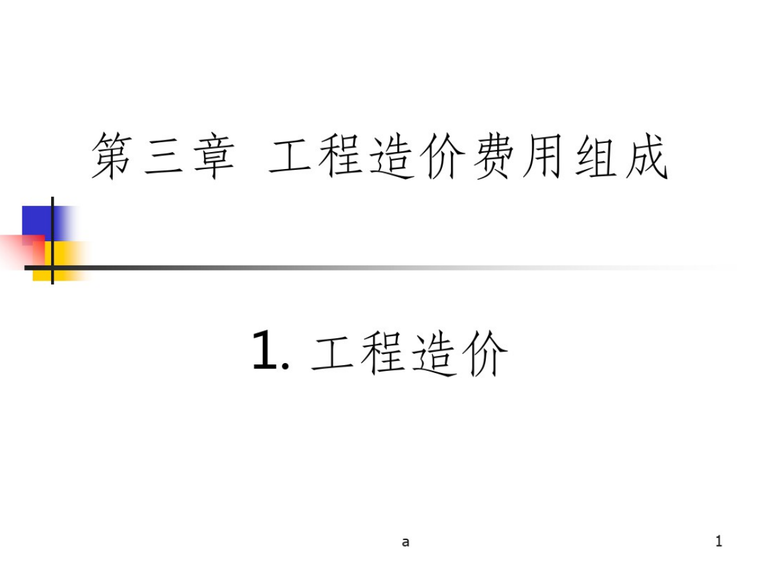 第三章 工程造价费用组成

1. 工程造价

a

1